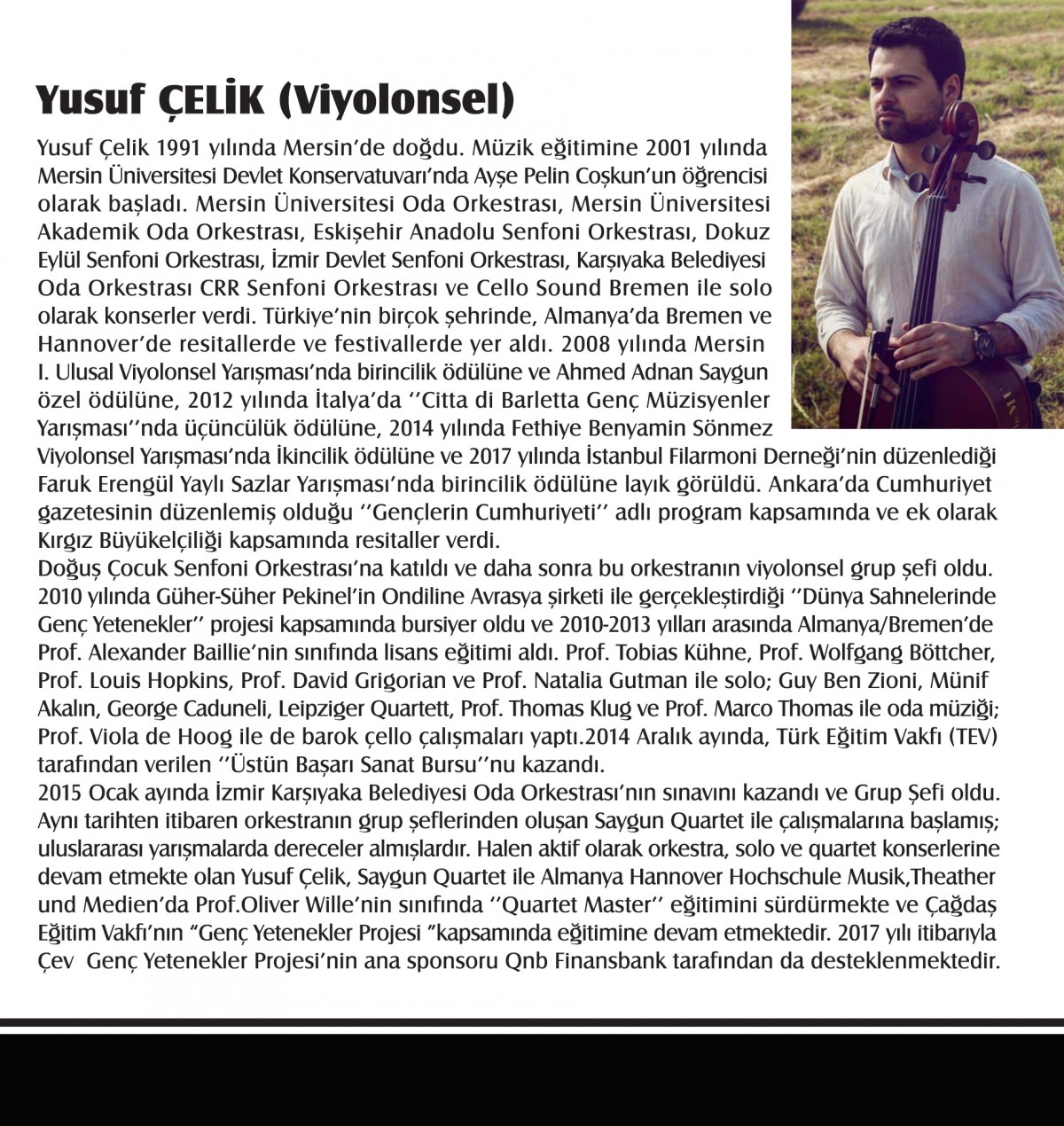 Yusuf ÇELİK (Viyolonsel)

Yusuf Çelik 1991 yılında Mersin'de doğdu. Müzik eğitimine 2001 yılında Mersin Üniversitesi Devlet Konservatuvarı'nda Ayşe Pelin Coşkun'un öğrencisi olarak başladı. Mersin Üniversitesi Oda Orkestrası, Mersin Üniversitesi Akademik Oda Orkestrası, Eskişehir Anadolu Senfoni Orkestrası, Dokuz Eylül Senfoni Orkestrası, İzmir Devlet Senfoni Orkestrası, Karşıyaka Belediyesi Oda Orkestrası CRR Senfoni Orkestrası ve Cello Sound Bremen ile solo olarak konserler verdi. Türkiye'nin birçok şehrinde, Almanya'da Bremen ve Hannover'de resitallerde ve festivallerde yer aldı. 2008 yılında Mersin I. Ulusal Viyolonsel Yarışması'nda birincilik ödülüne ve Ahmed Adnan Saygun özel ödülüne, 2012 yılında İtalya'da ''Citta di Barletta Genç Müzisyenler Yarışması''nda üçüncülük ödülüne, 2014 yılında Fethiye Benyamin Sönmez Viyolonsel Yarışması'nda İkincilik ödülüne ve 2017 yılında İstanbul Filarmoni Derneği'nin düzenlediği Faruk Erengül Yaylı Sazlar Yarışması'nda birincilik ödülüne layık görüldü. Ankara'da Cumhuriyet gazetesinin düzenlemiş olduğu ''Gençlerin Cumhuriyeti'' adlı program kapsamında ve ek olarak Kırgız Büyükelçiliği kapsamında resitaller verdi.
Doğuş Çocuk Senfoni Orkestrası'na katıldı ve daha sonra bu orkestranın viyolonsel grup şefi oldu. 2010 yılında Güher-Süher Pekinel'in Ondiline Avrasya şirketi ile gerçekleştirdiği ''Dünya Sahnelerinde Genç Yetenekler'' projesi kapsamında bursiyer oldu ve 2010-2013 yılları arasında Almanya/Bremen'de Prof. Alexander Baillie'nin sınıfında lisans eğitimi aldı. Prof. Tobias Kühne, Prof. Wolfgang Böttcher, Prof. Louis Hopkins, Prof. David Grigorian ve Prof. Natalia Gutman ile solo; Guy Ben Zioni, Münif Akalın, George Caduneli, Leipziger Quartett, Prof. Thomas Klug ve Prof. Marco Thomas ile oda müziği; Prof. Viola de Hoog ile de barok çello çalışmaları yaptı.2014 Aralık ayında, Türk Eğitim Vakfı (TEV) tarafından verilen ''Üstün Başarı Sanat Bursu''nu kazandı.
2015 Ocak ayında İzmir Karşıyaka Belediyesi Oda Orkestrası'nın sınavını kazandı ve Grup Şefi oldu. Aynı tarihten itibaren orkestranın grup şeflerinden oluşan Saygun Quartet ile çalışmalarına başlamış; uluslararası yarışmalarda dereceler almışlardır. Halen aktif olarak orkestra, solo ve quartet konserlerine devam etmekte olan Yusuf Çelik, Saygun Quartet ile Almanya Hannover Hochschule Musik,Theather und Medien'da Prof.Oliver Wille'nin sınıfında ''Quartet Master'' eğitimini sürdürmekte ve Çağdaş Eğitim Vakfı'nın "Genç Yetenekler Projesi "kapsamında eğitimine devam etmektedir. 2017 yılı itibarıyla Çev Genç Yetenekler Projesi'nin ana sponsoru Qnb Finansbank tarafından da desteklenmektedir.